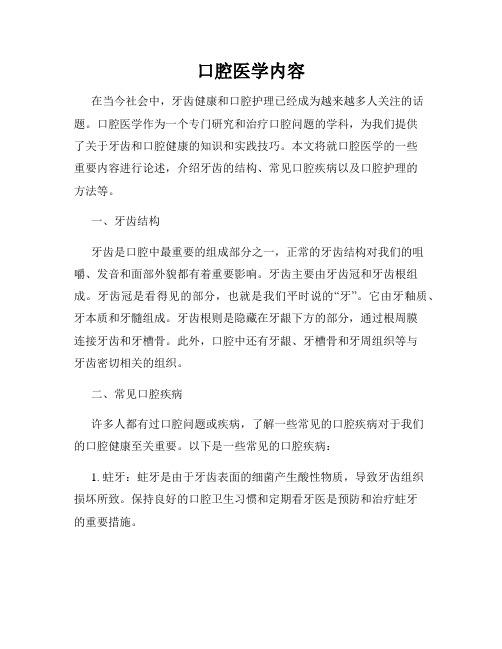 口腔医学内容

在当今社会中，牙齿健康和口腔护理已经成为越来越多人关注的话题。口腔医学作为一个专门研究和治疗口腔问题的学科，为我们提供了关于牙齿和口腔健康的知识和实践技巧。本文将就口腔医学的一些重要内容进行论述，介绍牙齿的结构、常见口腔疾病以及口腔护理的方法等。

一、牙齿结构

牙齿是口腔中最重要的组成部分之一，正常的牙齿结构对我们的咀嚼、发音和面部外貌都有着重要影响。牙齿主要由牙齿冠和牙齿根组成。牙齿冠是看得见的部分，也就是我们平时说的“牙”。它由牙釉质、牙本质和牙髓组成。牙齿根则是隐藏在牙龈下方的部分，通过根周膜连接牙齿和牙槽骨。此外，口腔中还有牙龈、牙槽骨和牙周组织等与牙齿密切相关的组织。

二、常见口腔疾病

许多人都有过口腔问题或疾病，了解一些常见的口腔疾病对于我们的口腔健康至关重要。以下是一些常见的口腔疾病：

1. 蛀牙：蛀牙是由于牙齿表面的细菌产生酸性物质，导致牙齿组织损坏所致。保持良好的口腔卫生习惯和定期看牙医是预防和治疗蛀牙的重要措施。